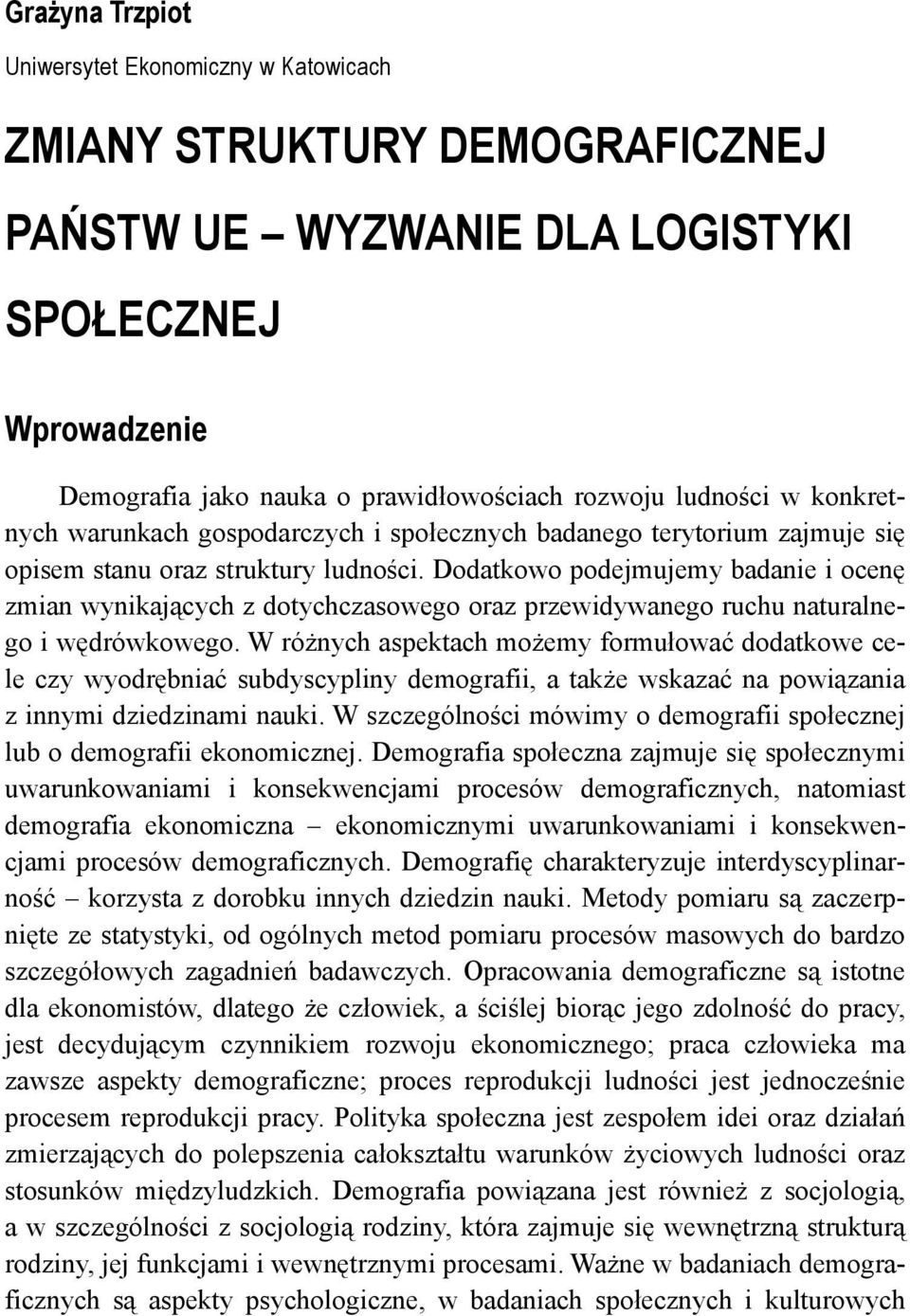 Grażyna Trzpiot
Uniwersytet Ekonomiczny w Katowicach

ZMIANY STRUKTURY DEMOGRAFICZNEJ PAŃSTW UE – WYZWANIE DLA LOGISTYKI SPOŁECZNEJ

Wprowadzenie

Demografia jako nauka o prawidłowościach rozwoju ludności w konkretnych warunkach gospodarczych i społecznych badanego terytorium zajmuje się opisem stanu oraz struktury ludności. Dodatkowo podejmujemy badanie i ocenę zmian wynikających z dotychczasowego oraz przewidywanego ruchu naturalnego i wędrówkowego. W różnych aspektach możemy formułować dodatkowe cele czy wyodrębniać subdyscypliny demografii, a także wskazać na powiązania z innymi dziedzinami nauki. W szczególności mówimy o demografii społecznej lub o demografii ekonomicznej. Demografia społeczna zajmuje się społecznymi uwarunkowaniami i konsekwencjami procesów demograficznych, natomiast demografia ekonomiczna – ekonomicznymi uwarunkowaniami i konsekwencjami procesów demograficznych. Demografię charakteryzuje interdyscyplinarność – korzysta z dorobku innych dziedzin nauki. Metody pomiaru są zaczerpnięte ze statystyki, od ogólnych metod pomiaru procesów masowych do bardzo szczegółowych zagadnień badawczych. Opracowania demograficzne są istotne dla ekonomistów, dlatego że człowiek, a ściślej biorąc jego zdolność do pracy, jest decydującym czynnikiem rozwoju ekonomicznego; praca człowieka ma zawsze aspekty demograficzne; proces reprodukcji ludności jest jednocześnie procesem reprodukcji pracy. Polityka społeczna jest zespołem idei oraz działań zmierzających do polepszenia całokształtu warunków życiowych ludności oraz stosunków międzyludzkich. Demografia powiązana jest również z socjologią, a w szczególności z socjologią rodziny, która zajmuje się wewnętrzną strukturą rodziny, jej funkcjami i wewnętrznymi procesami. Ważne w badaniach demograficznych są aspekty psychologiczne, w badaniach społecznych i kulturowych